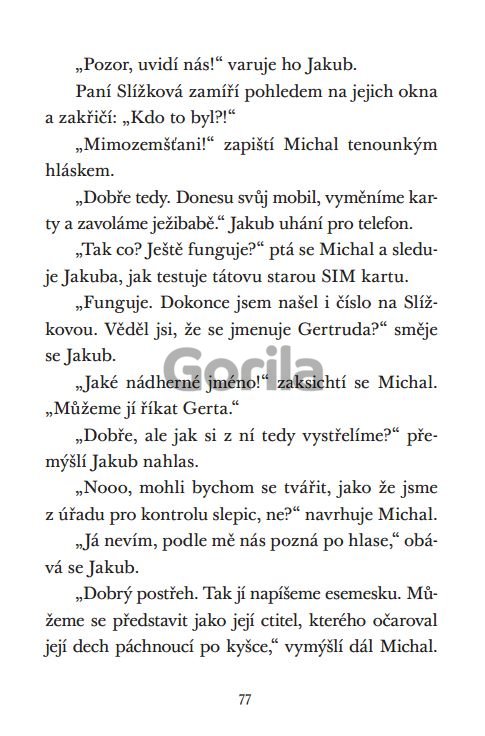 „Pozor, uvidí nás!“ varuje ho Jakub.

Paní Slížková zamíří pohledem na jejich okna a zakřičí: „Kdo to byl?!“

„Mimozemšťani!“ zapiští Michal tenounkým hláskem.

„Dobře tedy. Donesu svůj mobil, vyměníme karty a zavoláme ježibabě.“ Jakub uhání pro telefon.

„Tak co? Ještě funguje?“ ptá se Michal a sleduje Jakuba, jak testuje tátovu starou SIM kartu.

„Funguje. Dokonce jsem našel i číslo na Slížkovou. Věděl jsi, že se jmenuje Gertruda?“ směje se Jakub.

„Jaké nádherné jméno!“ zaksichtí se Michal. „Můžeme jí říkat Gerta.“

„Dobře, ale jak si z ní tedy vystřelíme?“ přemýšlí Jakub nahlas.

„Nooo, mohli bychom se tvářit, jako že jsme z úřadu pro kontrolu slepic, ne?“ navrhuje Michal.

„Já nevím, podle mě nás pozná po hlase,“ obává se Jakub.

„Dobrý postřeh. Tak jí napíšeme esemesku. Můžeme se představit jako její ctitel, kterého očaroval její dech páchnoucí po kyšce,“ vymýšlí dál Michal.

77

Gorila